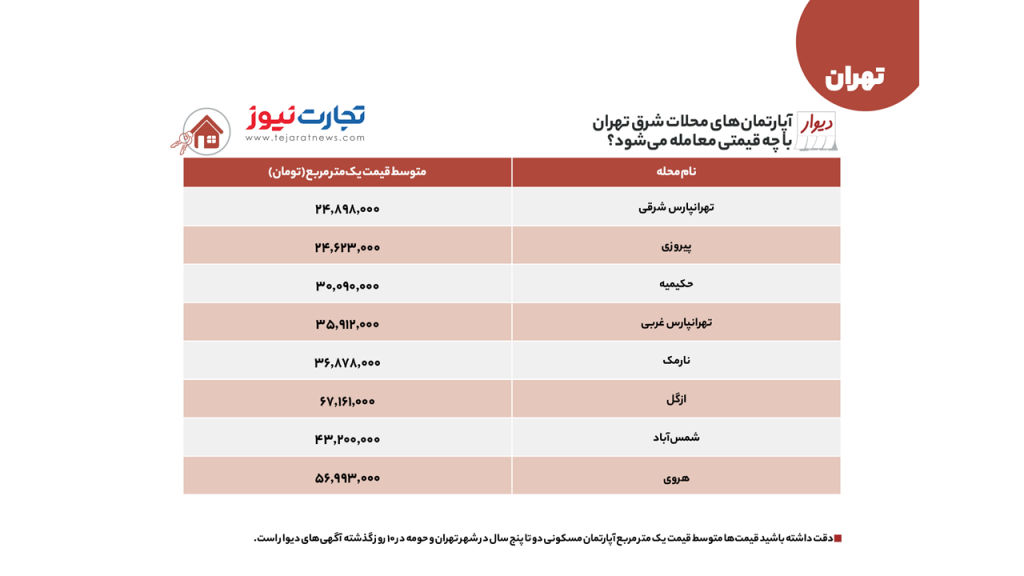 تهران

دیوار
آپارتمان‌های محلات شرق تهران
با چه قیمتی معامله می‌شود؟

تجارت نیوز
www.tejaratnews.com

| نام محله | متوسط قیمت یک مترمربع (تومان) |
|---|---|
| تهرانپارس شرقی | ۲۴,۸۹۸,۰۰۰ |
| پیروزی | ۲۴,۶۲۳,۰۰۰ |
| حکیمیه | ۳۰,۰۹۰,۰۰۰ |
| تهرانپارس غربی | ۳۵,۹۱۲,۰۰۰ |
| نارمک | ۳۶,۸۷۸,۰۰۰ |
| ازگل | ۶۷,۱۶۱,۰۰۰ |
| شمس‌آباد | ۴۳,۲۰۰,۰۰۰ |
| هروی | ۵۶,۹۹۳,۰۰۰ |

دقت داشته باشید قیمت‌ها متوسط قیمت یک مترمربع آپارتمان مسکونی دو تا پنج سال در شهر تهران و حومه در ۱۰ روز گذشته آگهی‌های دیوار است.